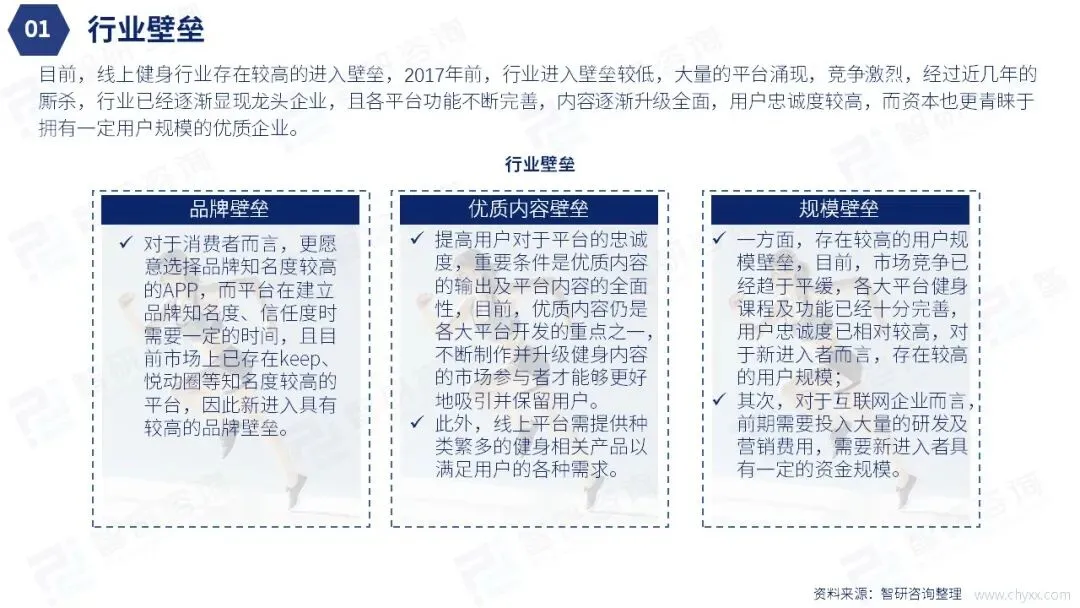 01 行业壁垒

目前，线上健身行业存在较高的进入壁垒，2017年前，行业进入壁垒较低，大量的平台涌现，竞争激烈，经过近几年的厮杀，行业已经逐渐显现龙头企业，且各平台功能不断完善，内容逐渐升级全面，用户忠诚度较高，而资本也更青睐于拥有一定用户规模的优质企业。

行业壁垒

品牌壁垒

✓ 对于消费者而言，更愿意选择品牌知名度较高的APP，而平台在建立品牌知名度、信任度时需要一定的时间，且目前市场上已存在keep、悦动圈等知名度较高的平台，因此新进入具有较高的品牌壁垒。

优质内容壁垒

✓ 提高用户对于平台的忠诚度，重要条件是优质内容的输出及平台内容的全面性，目前，优质内容仍是各大平台开发的重点之一，不断制作并升级健身内容的市场参与者才能够更好地吸引并保留用户。
✓ 此外，线上平台需提供种类繁多的健身相关产品以满足用户的各种需求。

规模壁垒

✓ 一方面，存在较高的用户规模壁垒，目前，市场竞争已经趋于平缓，各大平台健身课程及功能已经十分完善，用户忠诚度已相对较高，对于新进入者而言，存在较高的用户规模；
✓ 其次，对于互联网企业而言，前期需要投入大量的研发及营销费用，需要新进入者具有一定的资金规模。

资料来源：智研咨询整理 www.chyxx.com